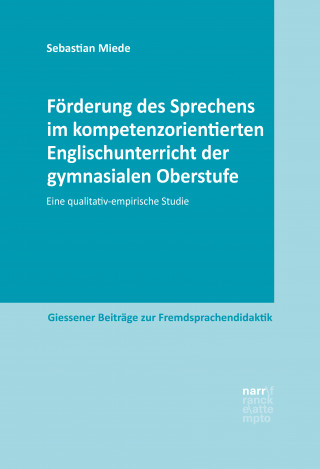 Sebastian Miede

Förderung des Sprechens im kompetenzorientierten Englischunterricht der gymnasialen Oberstufe

Eine qualitativ-empirische Studie

Giessener Beiträge zur Fremdsprachendidaktik

narr\f
ranck
e\atte
mpto